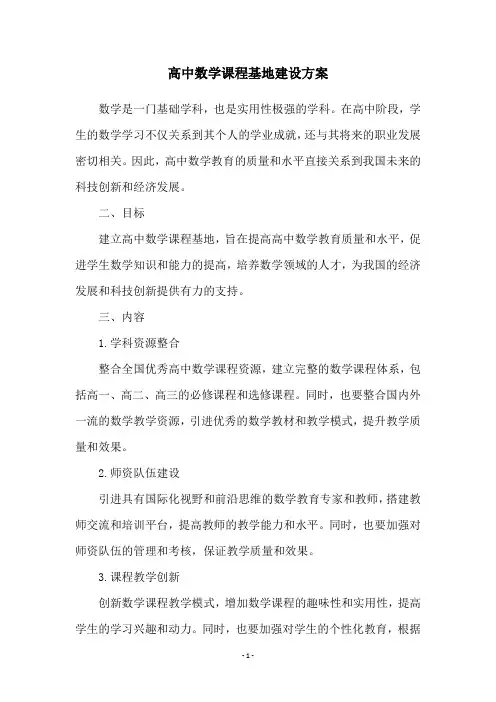 高中数学课程基地建设方案

数学是一门基础学科，也是实用性极强的学科。在高中阶段，学生的数学学习不仅关系到其个人的学业成就，还与其将来的职业发展密切相关。因此，高中数学教育的质量和水平直接关系到我国未来的科技创新和经济发展。

二、目标

建立高中数学课程基地，旨在提高高中数学教育质量和水平，促进学生数学知识和能力的提高，培养数学领域的人才，为我国的经济发展和科技创新提供有力的支持。

三、内容

1.学科资源整合

整合全国优秀高中数学课程资源，建立完整的数学课程体系，包括高一、高二、高三的必修课程和选修课程。同时，也要整合国内外一流的数学教学资源，引进优秀的数学教材和教学模式，提升教学质量和效果。

2.师资队伍建设

引进具有国际化视野和前沿思维的数学教育专家和教师，搭建教师交流和培训平台，提高教师的教学能力和水平。同时，也要加强对师资队伍的管理和考核，保证教学质量和效果。

3.课程教学创新

创新数学课程教学模式，增加数学课程的趣味性和实用性，提高学生的学习兴趣和动力。同时，也要加强对学生的个性化教育，根据

-1-